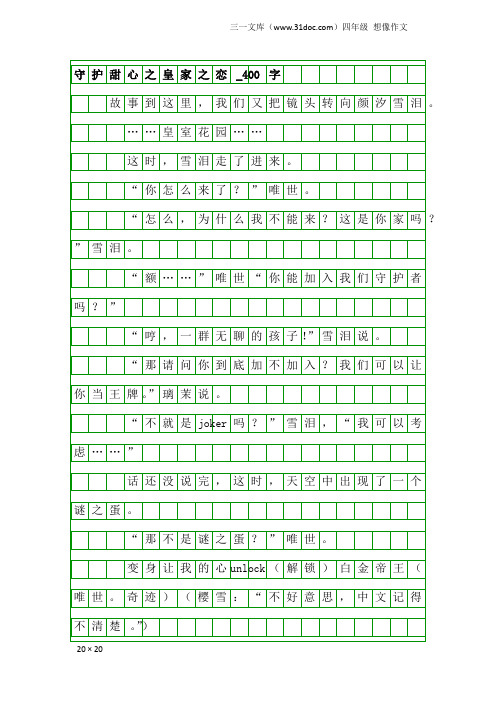 三一文库（www.31doc.com）四年级 想像作文

守护甜心之皇家之恋_400字

故事到这里，我们又把镜头转向颜汐雪泪。

……皇室花园……

这时，雪泪走了进来。

“你怎么来了？”唯世。

“怎么，为什么我不能来？这是你家吗？”雪泪。

“额……”唯世“你能加入我们守护者吗？”

“哼，一群无聊的孩子!”雪泪说。

“那请问你到底加不加入？我们可以让你当王牌。”璃茉说。

“不就是joker吗？”雪泪，“我可以考虑……”

话还没说完，这时，天空中出现了一个谜之蛋。

“那不是谜之蛋？”唯世。

变身让我的心unlock（解锁）白金帝王（唯世。奇迹）（樱雪：“不好意思，中文记得不清楚。”）

20×20